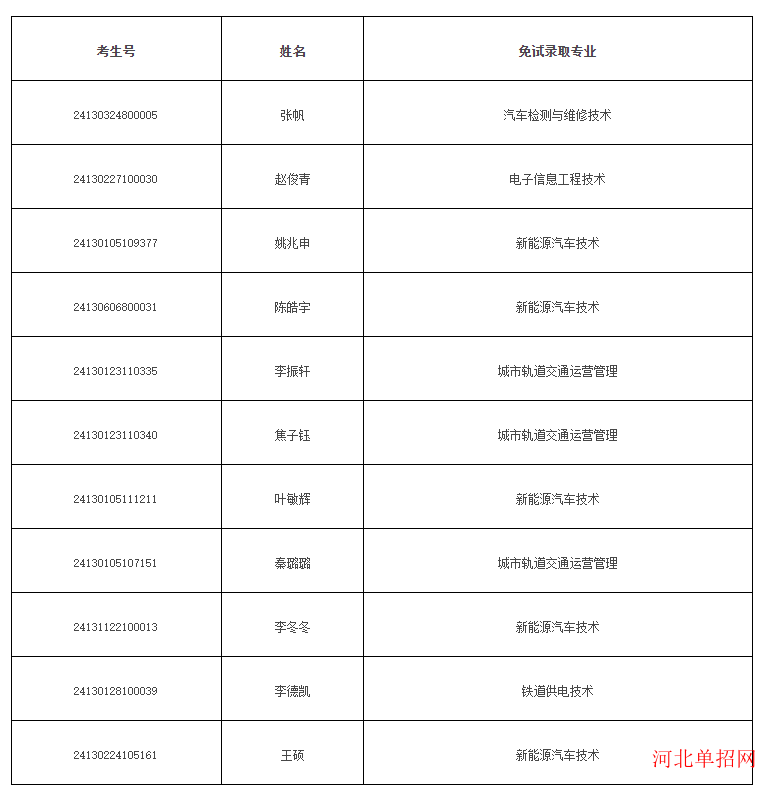 | 考生号 | 姓名 | 免试录取专业 |
|---|---|---|
| 24130324800005 | 张帆 | 汽车检测与维修技术 |
| 24130227100030 | 赵俊青 | 电子信息工程技术 |
| 24130105109377 | 姚兆申 | 新能源汽车技术 |
| 24130606800031 | 陈皓宇 | 新能源汽车技术 |
| 24130123110335 | 李振轩 | 城市轨道交通运营管理 |
| 24130123110340 | 焦子钰 | 城市轨道交通运营管理 |
| 24130105111211 | 叶敏辉 | 新能源汽车技术 |
| 24130105107151 | 秦璐璐 | 城市轨道交通运营管理 |
| 24131122100013 | 李冬冬 | 新能源汽车技术 |
| 24130128100039 | 李德凯 | 铁道供电技术 |
| 24130224105161 | 王硕 | 新能源汽车技术 |

河北单招网